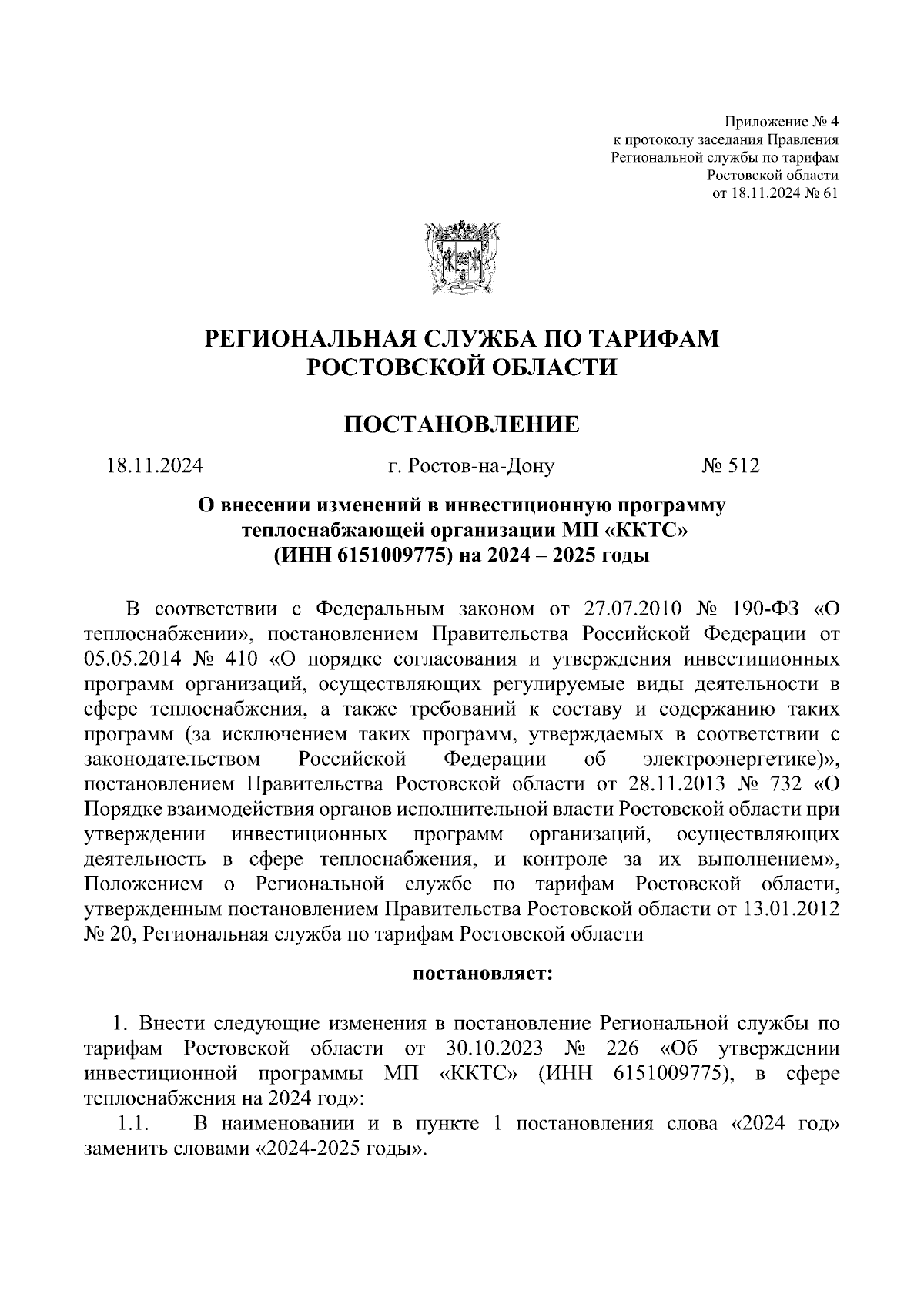 Приложение № 4
к протоколу заседания Правления
Региональной службы по тарифам
Ростовской области
от 18.11.2024 № 61

РЕГИОНАЛЬНАЯ СЛУЖБА ПО ТАРИФАМ
РОСТОВСКОЙ ОБЛАСТИ

ПОСТАНОВЛЕНИЕ

18.11.2024 г. Ростов-на-Дону № 512

О внесении изменений в инвестиционную программу теплоснабжающей организации МП «ККТС» (ИНН 6151009775) на 2024 – 2025 годы

В соответствии с Федеральным законом от 27.07.2010 № 190-ФЗ «О теплоснабжении», постановлением Правительства Российской Федерации от 05.05.2014 № 410 «О порядке согласования и утверждения инвестиционных программ организаций, осуществляющих регулируемые виды деятельности в сфере теплоснабжения, а также требований к составу и содержанию таких программ (за исключением таких программ, утверждаемых в соответствии с законодательством Российской Федерации об электроэнергетике)», постановлением Правительства Ростовской области от 28.11.2013 № 732 «О Порядке взаимодействия органов исполнительной власти Ростовской области при утверждении инвестиционных программ организаций, осуществляющих деятельность в сфере теплоснабжения, и контроле за их выполнением», Положением о Региональной службе по тарифам Ростовской области, утвержденным постановлением Правительства Ростовской области от 13.01.2012 № 20, Региональная служба по тарифам Ростовской области

постановляет:

1. Внести следующие изменения в постановление Региональной службы по тарифам Ростовской области от 30.10.2023 № 226 «Об утверждении инвестиционной программы МП «ККТС» (ИНН 6151009775), в сфере теплоснабжения на 2024 год»:
1.1. В наименовании и в пункте 1 постановления слова «2024 год» заменить словами «2024-2025 годы».